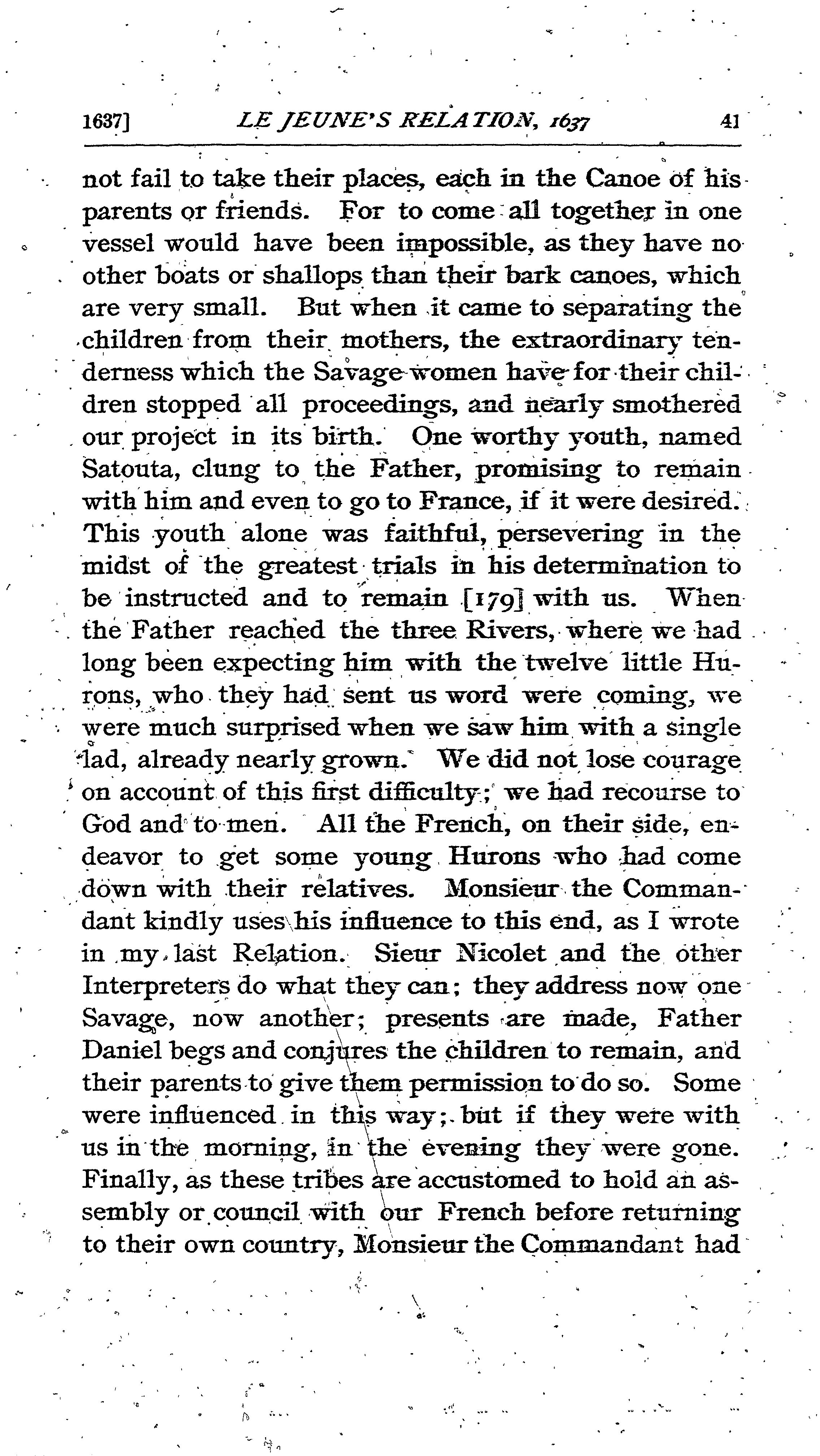 1637] LE JEUNE'S RELATION, 1637 41

not fail to take their places, each in the Canoe of his parents or friends. For to come all together in one vessel would have been impossible, as they have no other boats or shallops than their bark canoes, which are very small. But when it came to separating the children from their mothers, the extraordinary tenderness which the Savage women have for their children stopped all proceedings, and nearly smothered our project in its birth. One worthy youth, named Satouta, clung to the Father, promising to remain with him and even to go to France, if it were desired. This youth alone was faithful, persevering in the midst of the greatest trials in his determination to be instructed and to remain [179] with us. When the Father reached the three Rivers, where we had long been expecting him with the twelve little Hurons, who they had sent us word were coming, we were much surprised when we saw him with a single lad, already nearly grown. We did not lose courage on account of this first difficulty; we had recourse to God and to men. All the French, on their side, endeavor to get some young Hurons who had come down with their relatives. Monsieur the Commandant kindly uses his influence to this end, as I wrote in my last Relation. Sieur Nicolet and the other Interpreters do what they can; they address now one Savage, now another; presents are made, Father Daniel begs and conjures the children to remain, and their parents to give them permission to do so. Some were influenced in this way; but if they were with us in the morning, in the evening they were gone. Finally, as these tribes are accustomed to hold an assembly or council with our French before returning to their own country, Monsieur the Commandant had